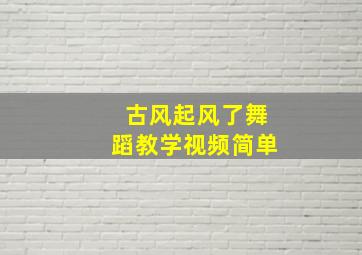 古风起风了舞蹈教学视频简单